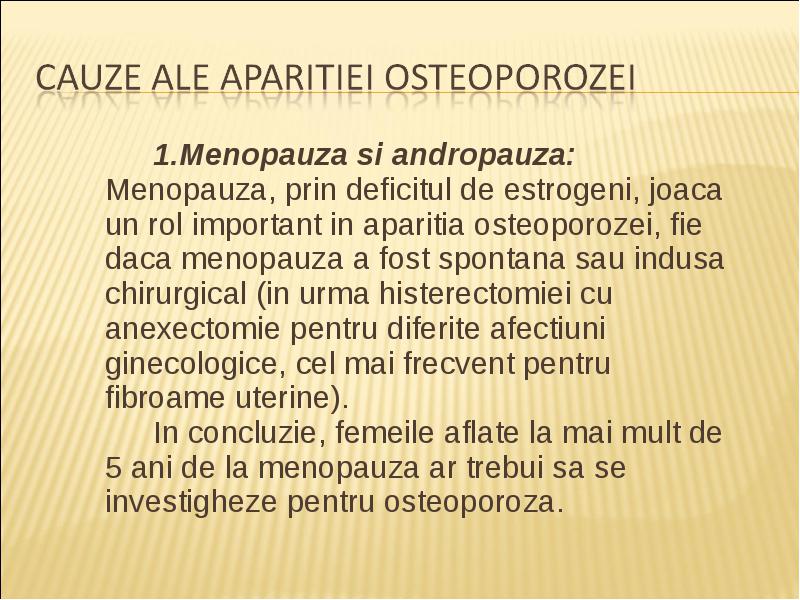 CAUZE ALE APARITIEI OSTEOPOROZEI

1.Menopauza si andropauza:
Menopauza, prin deficitul de estrogeni, joaca un rol important in aparitia osteoporozei, fie daca menopauza a fost spontana sau indusa chirurgical (in urma histerectomiei cu anexectomie pentru diferite afectiuni ginecologice, cel mai frecvent pentru fibroame uterine).

In concluzie, femeile aflate la mai mult de 5 ani de la menopauza ar trebui sa se investigheze pentru osteoporoza.